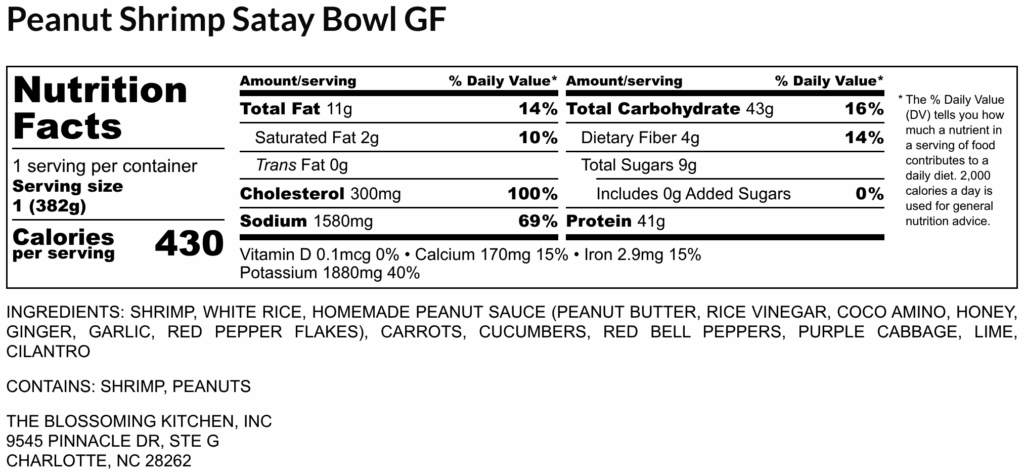 Peanut Shrimp Satay Bowl GF

Nutrition Facts

1 serving per container
Serving size
1 (382g)

Calories
per serving
430

| Amount/serving | % Daily Value* | Amount/serving | % Daily Value* |
|---|---|---|---|
| Total Fat 11g | 14% | Total Carbohydrate 43g | 16% |
| Saturated Fat 2g | 10% | Dietary Fiber 4g | 14% |
| Trans Fat 0g | | Total Sugars 9g | |
| Cholesterol 300mg | 100% | Includes 0g Added Sugars | 0% |
| Sodium 1580mg | 69% | Protein 41g | |

Vitamin D 0.1mcg 0% • Calcium 170mg 15% • Iron 2.9mg 15%
Potassium 1880mg 40%

* The % Daily Value (DV) tells you how much a nutrient in a serving of food contributes to a daily diet. 2,000 calories a day is used for general nutrition advice.

INGREDIENTS: SHRIMP, WHITE RICE, HOMEMADE PEANUT SAUCE (PEANUT BUTTER, RICE VINEGAR, COCO AMINO, HONEY, GINGER, GARLIC, RED PEPPER FLAKES), CARROTS, CUCUMBERS, RED BELL PEPPERS, PURPLE CABBAGE, LIME, CILANTRO

CONTAINS: SHRIMP, PEANUTS

THE BLOSSOMING KITCHEN, INC
9545 PINNACLE DR, STE G
CHARLOTTE, NC 28262